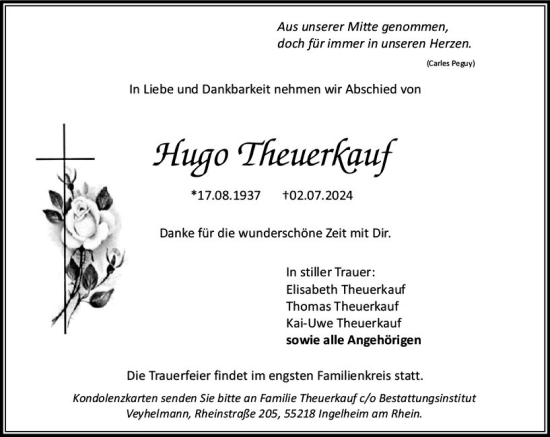 Aus unserer Mitte genommen,
doch für immer in unseren Herzen.

(Carles Peguy)

In Liebe und Dankbarkeit nehmen wir Abschied von

Hugo Theuerkauf

*17.08.1937 †02.07.2024

Danke für die wunderschöne Zeit mit Dir.

In stiller Trauer:
Elisabeth Theuerkauf
Thomas Theuerkauf
Kai-Uwe Theuerkauf
sowie alle Angehörigen

Die Trauerfeier findet im engsten Familienkreis statt.

Kondolenzkarten senden Sie bitte an Familie Theuerkauf c/o Bestattungsinstitut Veyhelmann, Rheinstraße 205, 55218 Ingelheim am Rhein.